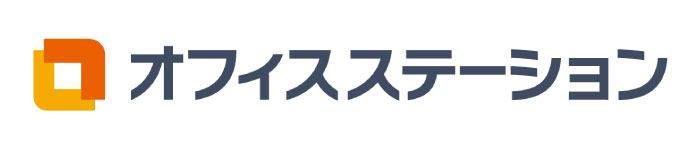 オフィスステーション